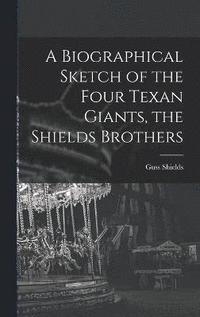 A Biographical Sketch of the Four Texan Giants, the Shields Brothers

Guss Shields